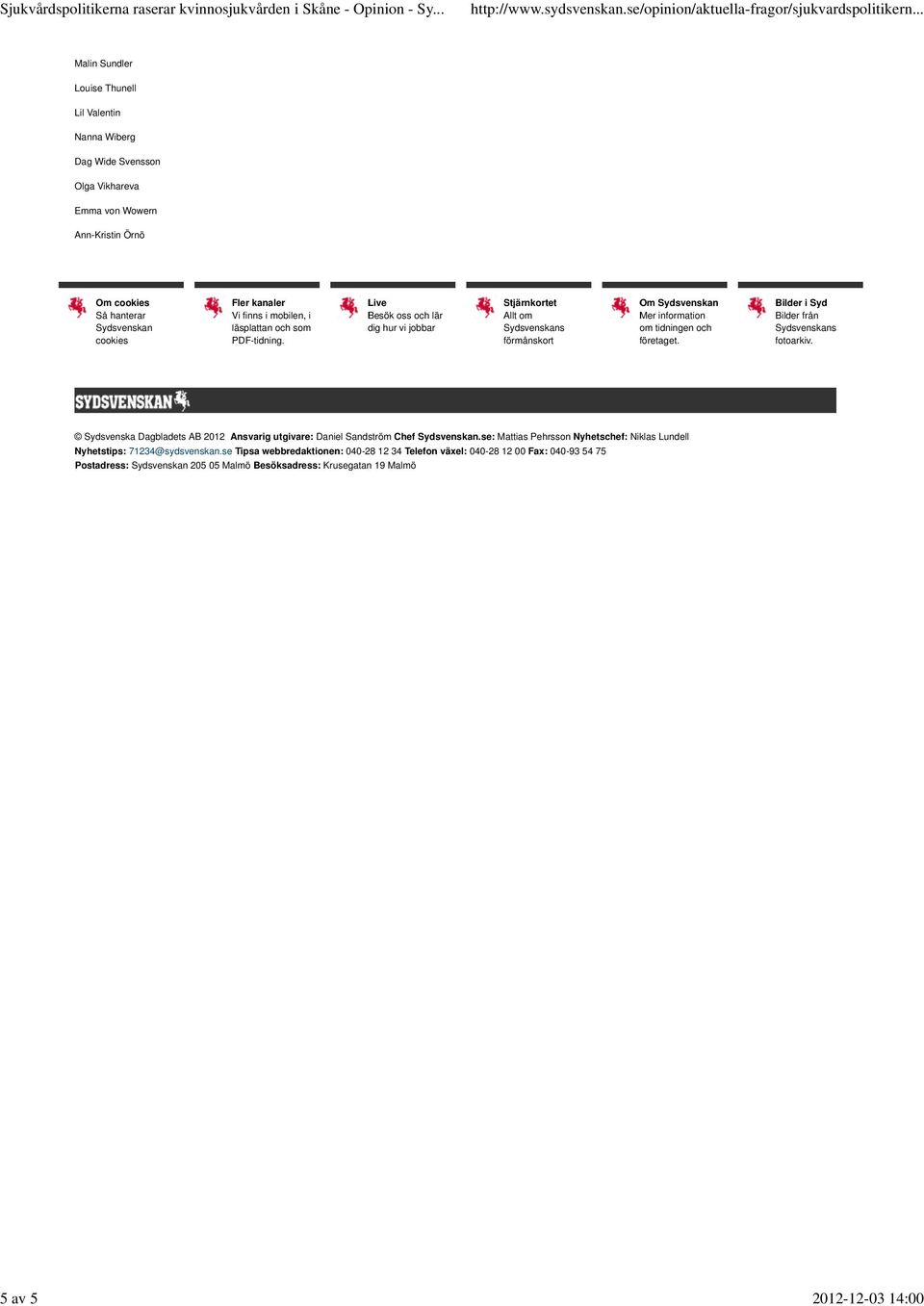 Sjukvårdspolitikerna raserar kvinnosjukvården i Skåne - Opinion - Sy... http://www.sydsvenskan.se/opinion/aktuella-fragor/sjukvardspolitikern...

Malin Sundler

Louise Thunell

Lil Valentin

Nanna Wiberg

Dag Wide Svensson

Olga Vikhareva

Emma von Wowern

Ann-Kristin Örnö

Om cookies
Så hanterar Sydsvenskan cookies

Fler kanaler
Vi finns i mobilen, i läsplattan och som PDF-tidning.

Live
Besök oss och lär dig hur vi jobbar

Stjärnkortet
Allt om Sydsvenskans förmånskort

Om Sydsvenskan
Mer information om tidningen och företaget.

Bilder i Syd
Bilder från Sydsvenskans fotoarkiv.

SYDSVENSKAN

© Sydsvenska Dagbladets AB 2012 Ansvarig utgivare: Daniel Sandström Chef Sydsvenskan.se: Mattias Pehrsson Nyhetschef: Niklas Lundell
Nyhetstips: 71234@sydsvenskan.se Tipsa webbredaktionen: 040-28 12 34 Telefon växel: 040-28 12 00 Fax: 040-93 54 75
Postadress: Sydsvenskan 205 05 Malmö Besöksadress: Krusegatan 19 Malmö

5 av 5 2012-12-03 14:00